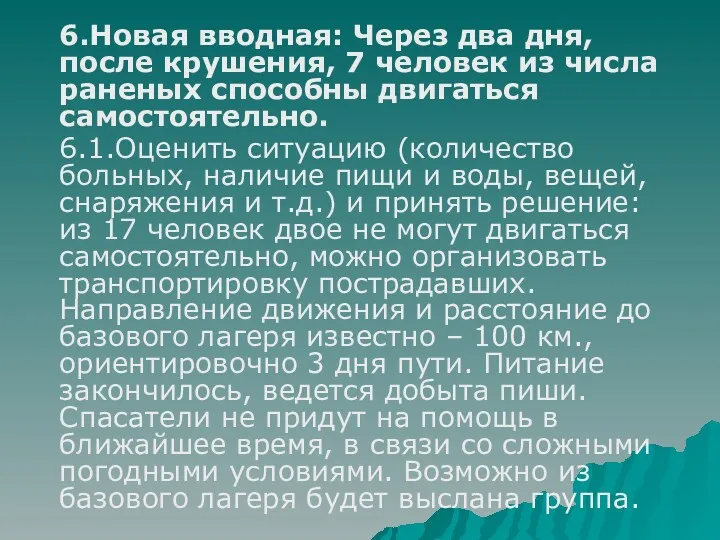 6.Новая вводная: Через два дня, после крушения, 7 человек из числа раненых способны двигаться самостоятельно.

6.1.Оценить ситуацию (количество больных, наличие пищи и воды, вещей, снаряжения и т.д.) и принять решение: из 17 человек двое не могут двигаться самостоятельно, можно организовать транспортировку пострадавших. Направление движения и расстояние до базового лагеря известно – 100 км., ориентировочно 3 дня пути. Питание закончилось, ведется добыта пиши. Спасатели не придут на помощь в ближайшее время, в связи со сложными погодными условиями. Возможно из базового лагеря будет выслана группа.